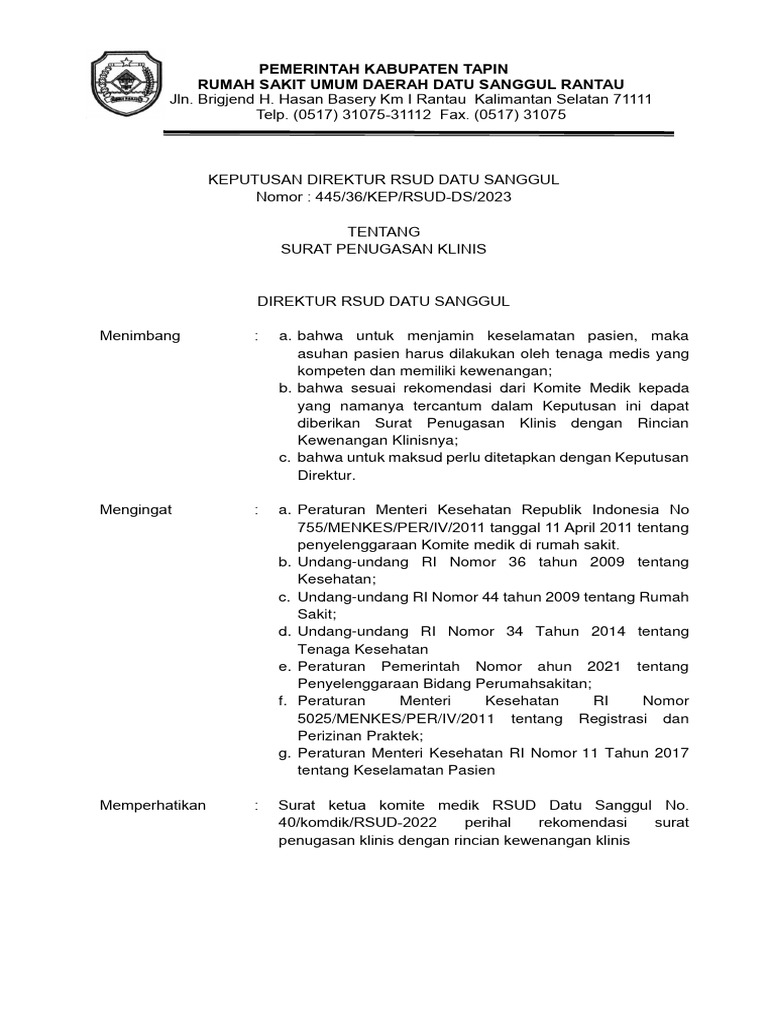 PEMERINTAH KABUPATEN TAPIN
RUMAH SAKIT UMUM DAERAH DATU SANGGUL RANTAU
Jln. Brigjend H. Hasan Basery Km I Rantau Kalimantan Selatan 71111
Telp. (0517) 31075-31112 Fax. (0517) 31075

KEPUTUSAN DIREKTUR RSUD DATU SANGGUL
Nomor : 445/36/KEP/RSUD-DS/2023

TENTANG
SURAT PENUGASAN KLINIS

DIREKTUR RSUD DATU SANGGUL

Menimbang : a. bahwa untuk menjamin keselamatan pasien, maka asuhan pasien harus dilakukan oleh tenaga medis yang kompeten dan memiliki kewenangan;
b. bahwa sesuai rekomendasi dari Komite Medik kepada yang namanya tercantum dalam Keputusan ini dapat diberikan Surat Penugasan Klinis dengan Rincian Kewenangan Klinisnya;
c. bahwa untuk maksud perlu ditetapkan dengan Keputusan Direktur.

Mengingat : a. Peraturan Menteri Kesehatan Republik Indonesia No 755/MENKES/PER/IV/2011 tanggal 11 April 2011 tentang penyelenggaraan Komite medik di rumah sakit.
b. Undang-undang RI Nomor 36 tahun 2009 tentang Kesehatan;
c. Undang-undang RI Nomor 44 tahun 2009 tentang Rumah Sakit;
d. Undang-undang RI Nomor 34 Tahun 2014 tentang Tenaga Kesehatan
e. Peraturan Pemerintah Nomor ahun 2021 tentang Penyelenggaraan Bidang Perumahsakitan;
f. Peraturan Menteri Kesehatan RI Nomor 5025/MENKES/PER/IV/2011 tentang Registrasi dan Perizinan Praktek;
g. Peraturan Menteri Kesehatan RI Nomor 11 Tahun 2017 tentang Keselamatan Pasien

Memperhatikan : Surat ketua komite medik RSUD Datu Sanggul No. 40/komdik/RSUD-2022 perihal rekomendasi surat penugasan klinis dengan rincian kewenangan klinis